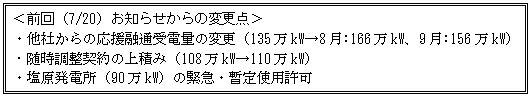 ＜前回（7/20）お知らせからの変更点＞
・他社からの応援融通受電量の変更（135万kW→8月：166万kW、9月：156万kW）
・随時調整契約の上積み（108万kW→110万kW）
・塩原発電所（90万kW）の緊急・暫定使用許可